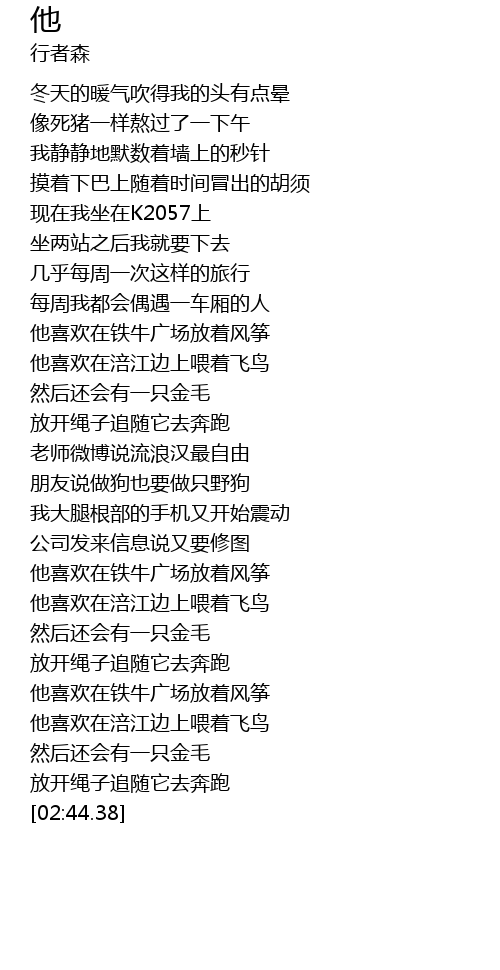 他
行者森

冬天的暖气吹得我的头有点晕
像死猪一样熬过了一下午
我静静地默数着墙上的秒针
摸着下巴上随着时间冒出的胡须
现在我坐在K2057上
坐两站之后我就要下去
几乎每周一次这样的旅行
每周我都会偶遇一车厢的人
他喜欢在铁牛广场放着风筝
他喜欢在涪江边上喂着飞鸟
然后还会有一只金毛
放开绳子追随它去奔跑
老师微博说流浪汉最自由
朋友说做狗也要做只野狗
我大腿根部的手机又开始震动
公司发来信息说又要修图
他喜欢在铁牛广场放着风筝
他喜欢在涪江边上喂着飞鸟
然后还会有一只金毛
放开绳子追随它去奔跑
他喜欢在铁牛广场放着风筝
他喜欢在涪江边上喂着飞鸟
然后还会有一只金毛
放开绳子追随它去奔跑
[02:44.38]